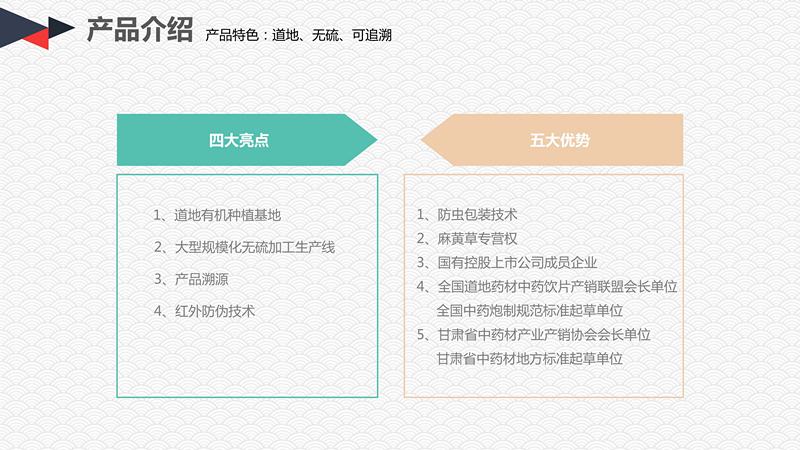 产品介绍 产品特色：道地、无硫、可追溯

四大亮点

1、道地有机种植基地
2、大型规模化无硫加工生产线
3、产品溯源
4、红外防伪技术

五大优势

1、防虫包装技术
2、麻黄草专营权
3、国有控股上市公司成员企业
4、全国道地药材中药饮片产销联盟会长单位
全国中药炮制规范标准起草单位
5、甘肃省中药材产业产销协会会长单位
甘肃省中药材地方标准起草单位